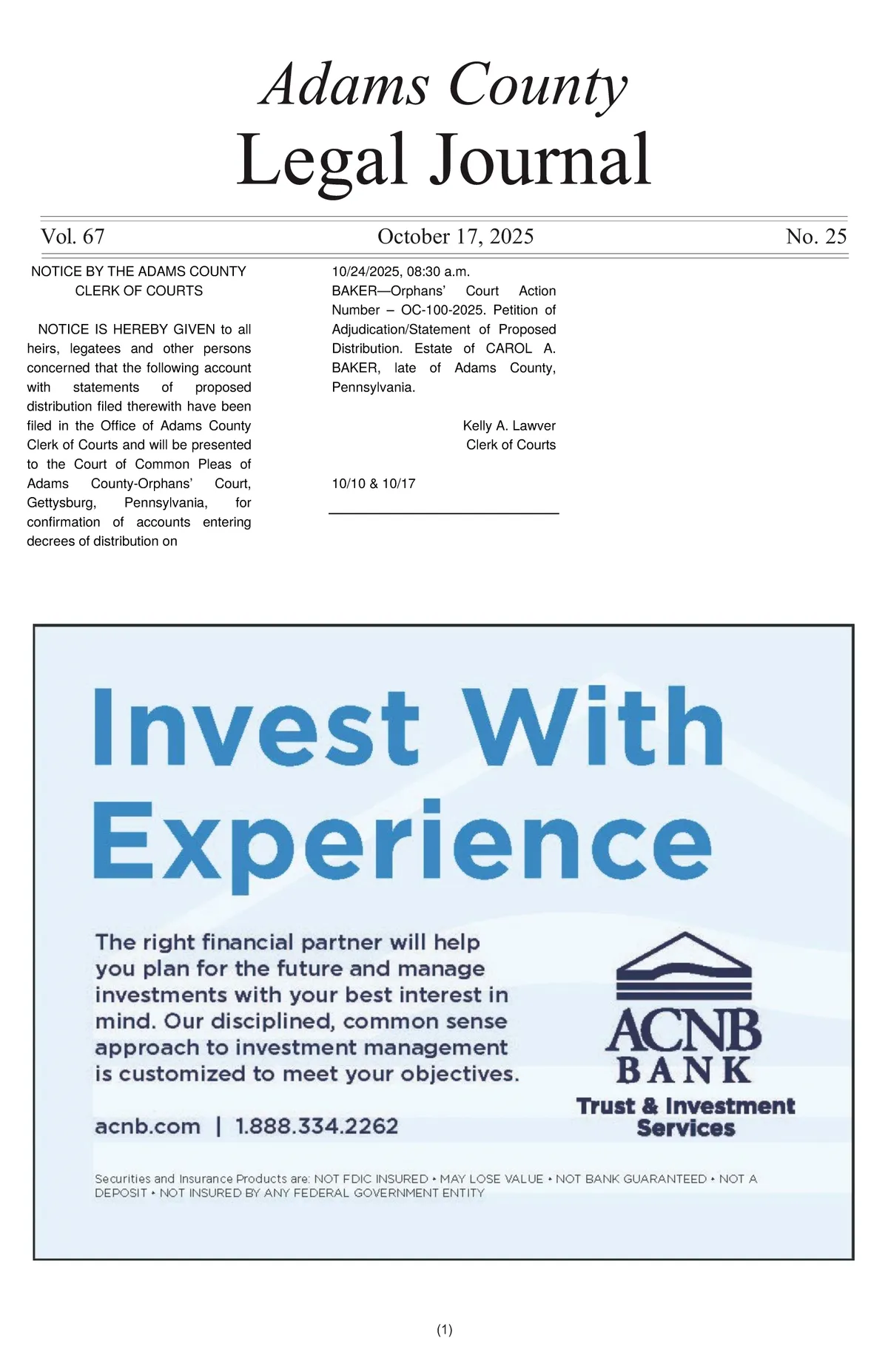 Adams County
Legal Journal

Vol. 67 October 17, 2025 No. 25

NOTICE BY THE ADAMS COUNTY CLERK OF COURTS

NOTICE IS HEREBY GIVEN to all heirs, legatees and other persons concerned that the following account with statements of proposed distribution filed therewith have been filed in the Office of Adams County Clerk of Courts and will be presented to the Court of Common Pleas of Adams County-Orphans' Court, Gettysburg, Pennsylvania, for confirmation of accounts entering decrees of distribution on

10/24/2025, 08:30 a.m.
BAKER—Orphans' Court Action Number – OC-100-2025. Petition of Adjudication/Statement of Proposed Distribution. Estate of CAROL A. BAKER, late of Adams County, Pennsylvania.

Kelly A. Lawver
Clerk of Courts

10/10 & 10/17

Invest With Experience

The right financial partner will help you plan for the future and manage investments with your best interest in mind. Our disciplined, common sense approach to investment management is customized to meet your objectives.

acnb.com | 1.888.334.2262

ACNB BANK
Trust & Investment Services

Securities and Insurance Products are: NOT FDIC INSURED • MAY LOSE VALUE • NOT BANK GUARANTEED • NOT A DEPOSIT • NOT INSURED BY ANY FEDERAL GOVERNMENT ENTITY

(1)